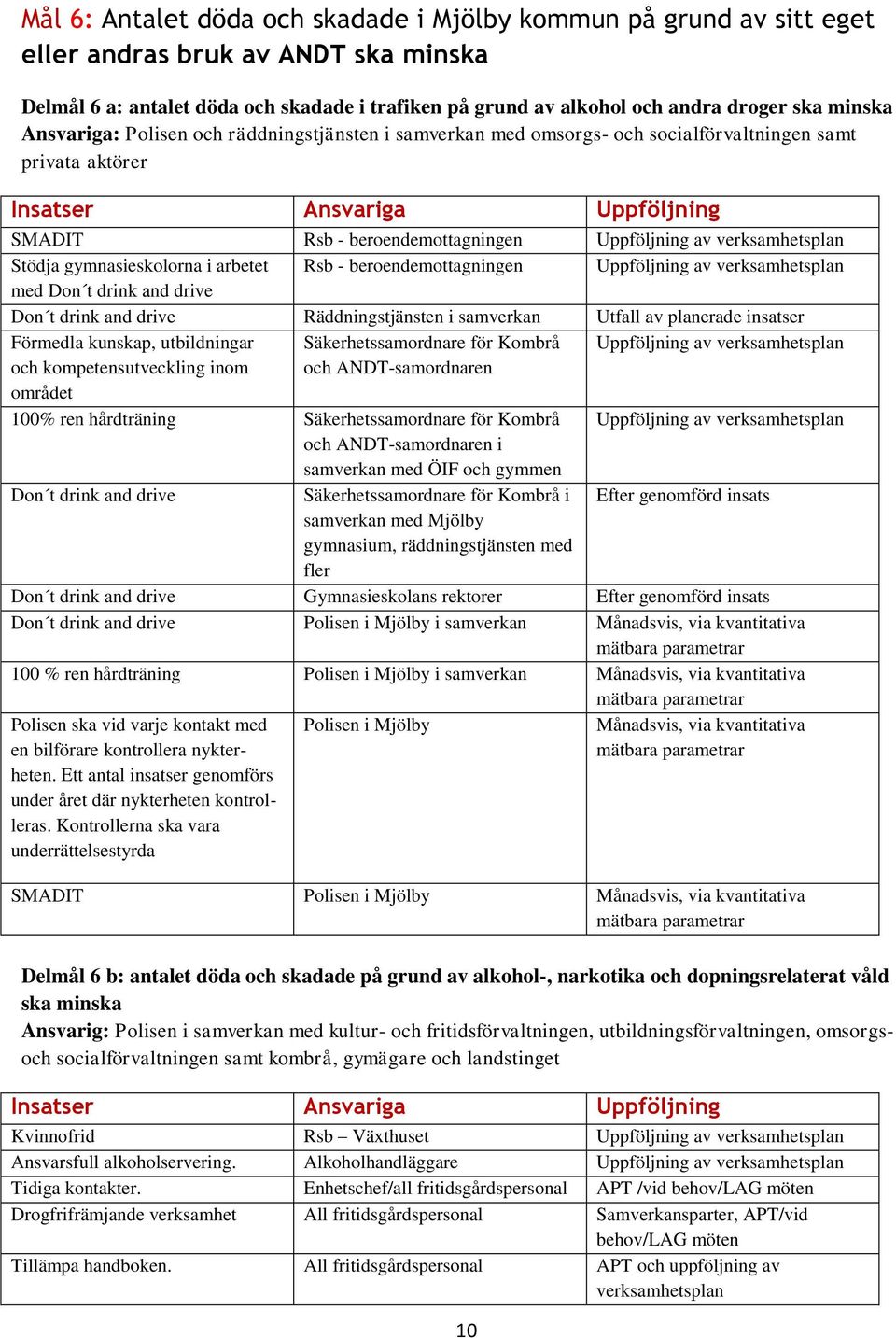 Mål 6: Antalet döda och skadade i Mjölby kommun på grund av sitt eget eller andras bruk av ANDT ska minska

Delmål 6 a: antalet döda och skadade i trafiken på grund av alkohol och andra droger ska minska
Ansvariga: Polisen och räddningstjänsten i samverkan med omsorgs- och socialförvaltningen samt privata aktörer

| Insatser | Ansvariga | Uppföljning |
|---|---|---|
| SMADIT | Rsb - beroendemottagningen | Uppföljning av verksamhetsplan |
| Stödja gymnasieskolorna i arbetet med Don´t drink and drive | Rsb - beroendemottagningen | Uppföljning av verksamhetsplan |
| Don´t drink and drive | Räddningstjänsten i samverkan | Utfall av planerade insatser |
| Förmedla kunskap, utbildningar och kompetensutveckling inom området | Säkerhetssamordnare för Kombrå och ANDT-samordnaren | Uppföljning av verksamhetsplan |
| 100% ren hårdträning | Säkerhetssamordnare för Kombrå och ANDT-samordnaren i samverkan med ÖIF och gymmen | Uppföljning av verksamhetsplan |
| Don´t drink and drive | Säkerhetssamordnare för Kombrå i samverkan med Mjölby gymnasium, räddningstjänsten med fler | Efter genomförd insats |
| Don´t drink and drive | Gymnasieskolans rektorer | Efter genomförd insats |
| Don´t drink and drive | Polisen i Mjölby i samverkan | Månadsvis, via kvantitativa mätbara parametrar |
| 100 % ren hårdträning | Polisen i Mjölby i samverkan | Månadsvis, via kvantitativa mätbara parametrar |
| Polisen ska vid varje kontakt med en bilförare kontrollera nykterheten. Ett antal insatser genomförs under året där nykterheten kontrolleras. Kontrollerna ska vara underrättelsestyrda | Polisen i Mjölby | Månadsvis, via kvantitativa mätbara parametrar |
| SMADIT | Polisen i Mjölby | Månadsvis, via kvantitativa mätbara parametrar |

Delmål 6 b: antalet döda och skadade på grund av alkohol-, narkotika och dopningsrelaterat våld ska minska
Ansvarig: Polisen i samverkan med kultur- och fritidsförvaltningen, utbildningsförvaltningen, omsorgs- och socialförvaltningen samt kombrå, gymägare och landstinget

| Insatser | Ansvariga | Uppföljning |
|---|---|---|
| Kvinnofrid | Rsb – Växthuset | Uppföljning av verksamhetsplan |
| Ansvarsfull alkoholservering. | Alkoholhandläggare | Uppföljning av verksamhetsplan |
| Tidiga kontakter. | Enhetschef/all fritidsgårdspersonal | APT /vid behov/LAG möten |
| Drogfrifrämjande verksamhet | All fritidsgårdspersonal | Samverkansparter, APT/vid behov/LAG möten |
| Tillämpa handboken. | All fritidsgårdspersonal | APT och uppföljning av verksamhetsplan |

10